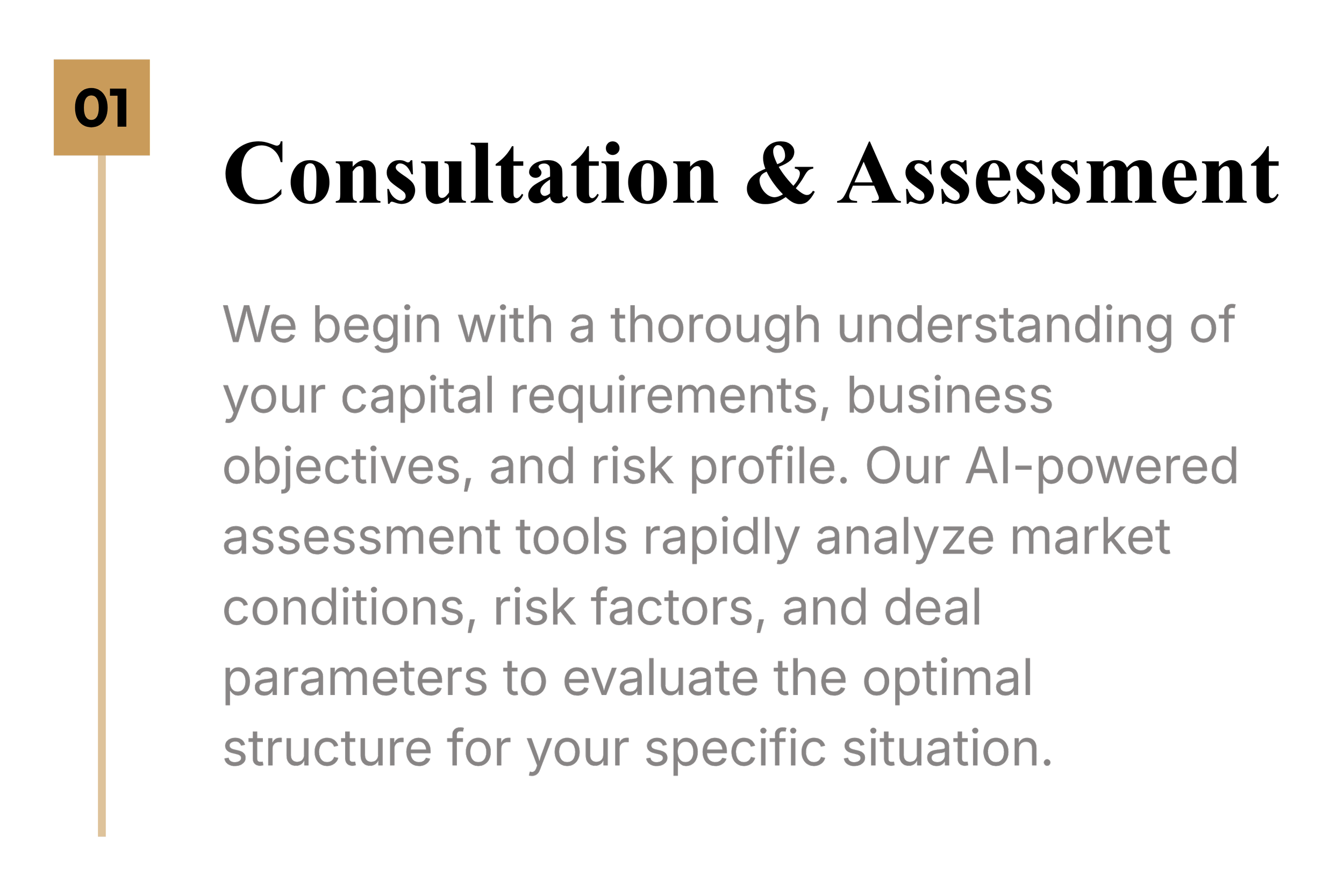 01

Consultation & Assessment

We begin with a thorough understanding of your capital requirements, business objectives, and risk profile. Our AI-powered assessment tools rapidly analyze market conditions, risk factors, and deal parameters to evaluate the optimal structure for your specific situation.